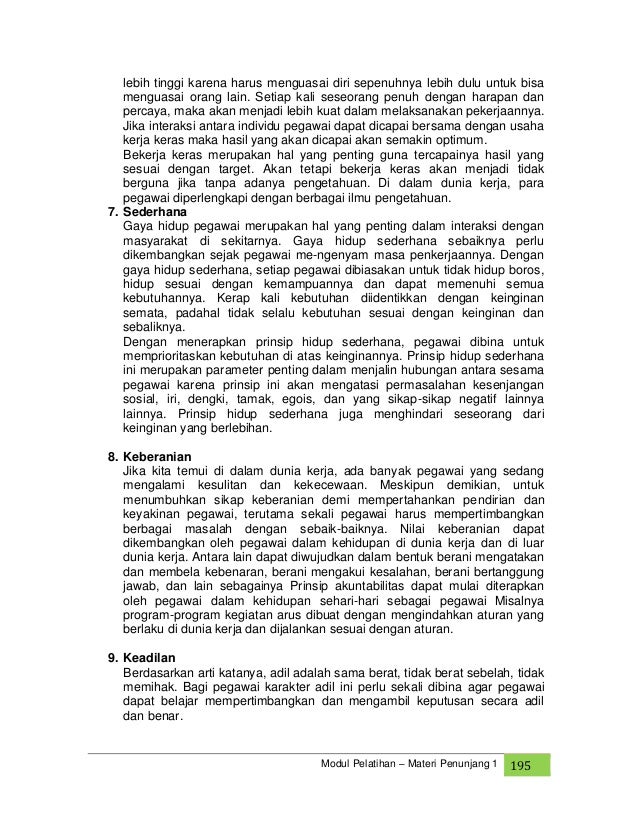 lebih tinggi karena harus menguasai diri sepenuhnya lebih dulu untuk bisa menguasai orang lain. Setiap kali seseorang penuh dengan harapan dan percaya, maka akan menjadi lebih kuat dalam melaksanakan pekerjaannya. Jika interaksi antara individu pegawai dapat dicapai bersama dengan usaha kerja keras maka hasil yang akan dicapai akan semakin optimum.
Bekerja keras merupakan hal yang penting guna tercapainya hasil yang sesuai dengan target. Akan tetapi bekerja keras akan menjadi tidak berguna jika tanpa adanya pengetahuan. Di dalam dunia kerja, para pegawai diperlengkapi dengan berbagai ilmu pengetahuan.

7. Sederhana
Gaya hidup pegawai merupakan hal yang penting dalam interaksi dengan masyarakat di sekitarnya. Gaya hidup sederhana sebaiknya perlu dikembangkan sejak pegawai me-ngenyam masa penkerjaannya. Dengan gaya hidup sederhana, setiap pegawai dibiasakan untuk tidak hidup boros, hidup sesuai dengan kemampuannya dan dapat memenuhi semua kebutuhannya. Kerap kali kebutuhan diidentikkan dengan keinginan semata, padahal tidak selalu kebutuhan sesuai dengan keinginan dan sebaliknya.
Dengan menerapkan prinsip hidup sederhana, pegawai dibina untuk memprioritaskan kebutuhan di atas keinginannya. Prinsip hidup sederhana ini merupakan parameter penting dalam menjalin hubungan antara sesama pegawai karena prinsip ini akan mengatasi permasalahan kesenjangan sosial, iri, dengki, tamak, egois, dan yang sikap-sikap negatif lainnya lainnya. Prinsip hidup sederhana juga menghindari seseorang dari keinginan yang berlebihan.

8. Keberanian
Jika kita temui di dalam dunia kerja, ada banyak pegawai yang sedang mengalami kesulitan dan kekecewaan. Meskipun demikian, untuk menumbuhkan sikap keberanian demi mempertahankan pendirian dan keyakinan pegawai, terutama sekali pegawai harus mempertimbangkan berbagai masalah dengan sebaik-baiknya. Nilai keberanian dapat dikembangkan oleh pegawai dalam kehidupan di dunia kerja dan di luar dunia kerja. Antara lain dapat diwujudkan dalam bentuk berani mengatakan dan membela kebenaran, berani mengakui kesalahan, berani bertanggung jawab, dan lain sebagainya Prinsip akuntabilitas dapat mulai diterapkan oleh pegawai dalam kehidupan sehari-hari sebagai pegawai Misalnya program-program kegiatan arus dibuat dengan mengindahkan aturan yang berlaku di dunia kerja dan dijalankan sesuai dengan aturan.

9. Keadilan
Berdasarkan arti katanya, adil adalah sama berat, tidak berat sebelah, tidak memihak. Bagi pegawai karakter adil ini perlu sekali dibina agar pegawai dapat belajar mempertimbangkan dan mengambil keputusan secara adil dan benar.

Modul Pelatihan – Materi Penunjang 1 195